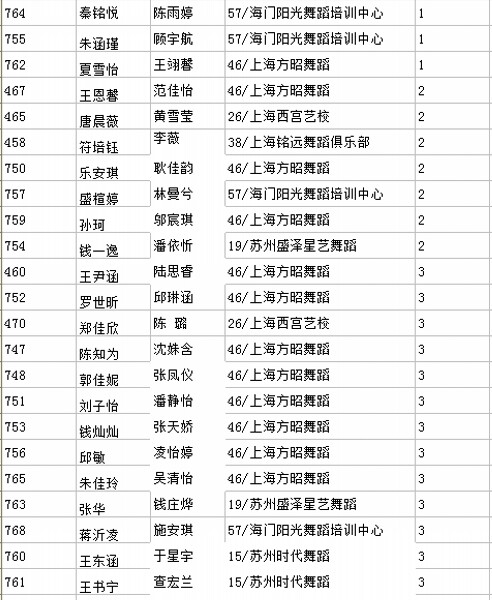 | 764 | 秦铭悦 | 陈雨婷 | 57/海门阳光舞蹈培训中心 | 1 |
|---|---|---|---|---|
| 755 | 朱涵瑾 | 顾宇航 | 57/海门阳光舞蹈培训中心 | 1 |
| 762 | 夏雪怡 | 王翊馨 | 46/上海方昭舞蹈 | 1 |
| 467 | 王恩馨 | 范佳怡 | 46/上海方昭舞蹈 | 2 |
| 465 | 唐晨薇 | 黄雪莹 | 26/上海西宫艺校 | 2 |
| 458 | 符培钰 | 李薇 | 38/上海铭远舞蹈俱乐部 | 2 |
| 750 | 乐安琪 | 耿佳韵 | 46/上海方昭舞蹈 | 2 |
| 757 | 盛楦婷 | 林曼兮 | 57/海门阳光舞蹈培训中心 | 2 |
| 759 | 孙珂 | 邬宸琪 | 46/上海方昭舞蹈 | 2 |
| 754 | 钱一逸 | 潘依忻 | 19/苏州盛泽星艺舞蹈 | 2 |
| 460 | 王尹涵 | 陆思睿 | 46/上海方昭舞蹈 | 3 |
| 752 | 罗世昕 | 邱琳涵 | 46/上海方昭舞蹈 | 3 |
| 470 | 郑佳欣 | 陈 璐 | 26/上海西宫艺校 | 3 |
| 747 | 陈知为 | 沈姝含 | 46/上海方昭舞蹈 | 3 |
| 748 | 郭佳妮 | 张凤仪 | 46/上海方昭舞蹈 | 3 |
| 751 | 刘子怡 | 潘静怡 | 46/上海方昭舞蹈 | 3 |
| 753 | 钱灿灿 | 张天娇 | 46/上海方昭舞蹈 | 3 |
| 756 | 邱敏 | 凌怡婷 | 46/上海方昭舞蹈 | 3 |
| 765 | 朱佳玲 | 吴清怡 | 46/上海方昭舞蹈 | 3 |
| 763 | 张华 | 钱庄烨 | 19/苏州盛泽星艺舞蹈 | 3 |
| 768 | 蒋沂凌 | 施安琪 | 57/海门阳光舞蹈培训中心 | 3 |
| 760 | 王东涵 | 于星宇 | 15/苏州时代舞蹈 | 3 |
| 761 | 王书宁 | 查宏兰 | 15/苏州时代舞蹈 | 3 |